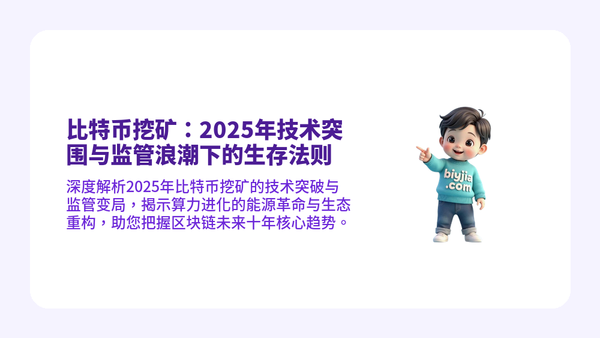 比特币挖矿：2025年技术突围与监管浪潮下的生存法则

深度解析2025年比特币挖矿的技术突破与监管变局，揭示算力进化的能源革命与生态重构，助您把握区块链未来十年核心趋势。

biyjia.com